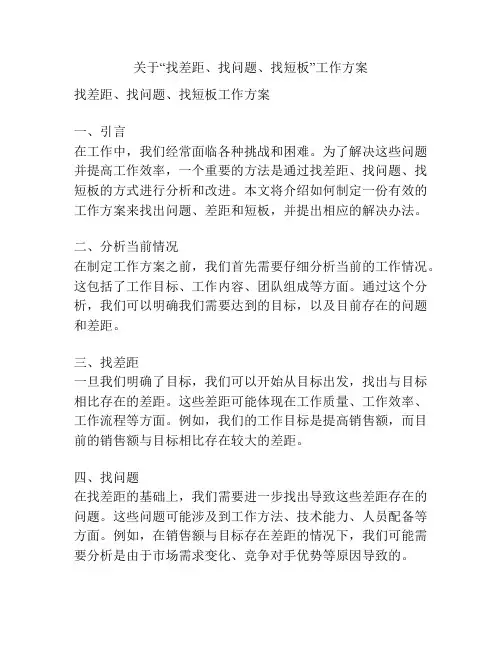 关于“找差距、找问题、找短板”工作方案

找差距、找问题、找短板工作方案

一、引言
在工作中，我们经常面临各种挑战和困难。为了解决这些问题并提高工作效率，一个重要的方法是通过找差距、找问题、找短板的方式进行分析和改进。本文将介绍如何制定一份有效的工作方案来找出问题、差距和短板，并提出相应的解决办法。

二、分析当前情况
在制定工作方案之前，我们首先需要仔细分析当前的工作情况。这包括了工作目标、工作内容、团队组成等方面。通过这个分析，我们可以明确我们需要达到的目标，以及目前存在的问题和差距。

三、找差距
一旦我们明确了目标，我们可以开始从目标出发，找出与目标相比存在的差距。这些差距可能体现在工作质量、工作效率、工作流程等方面。例如，我们的工作目标是提高销售额，而目前的销售额与目标相比存在较大的差距。

四、找问题
在找差距的基础上，我们需要进一步找出导致这些差距存在的问题。这些问题可能涉及到工作方法、技术能力、人员配备等方面。例如，在销售额与目标存在差距的情况下，我们可能需要分析是由于市场需求变化、竞争对手优势等原因导致的。